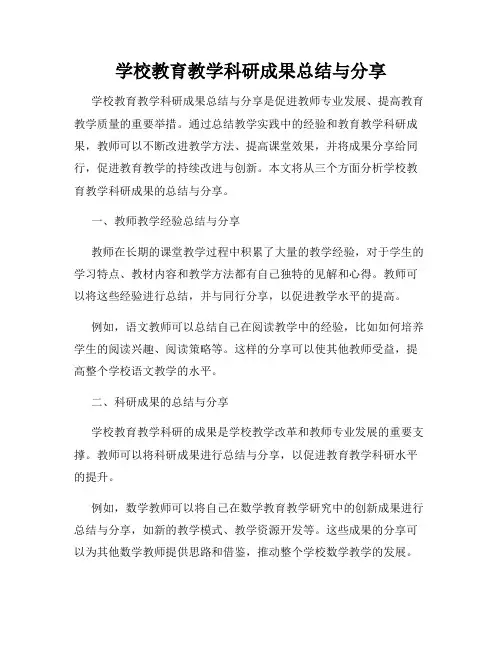 学校教育教学科研成果总结与分享

学校教育教学科研成果总结与分享是促进教师专业发展、提高教育教学质量的重要举措。通过总结教学实践中的经验和教育教学科研成果，教师可以不断改进教学方法、提高课堂效果，并将成果分享给同行，促进教育教学的持续改进与创新。本文将从三个方面分析学校教育教学科研成果的总结与分享。

一、教师教学经验总结与分享

教师在长期的课堂教学过程中积累了大量的教学经验，对于学生的学习特点、教材内容和教学方法都有自己独特的见解和心得。教师可以将这些经验进行总结，并与同行分享，以促进教学水平的提高。

例如，语文教师可以总结自己在阅读教学中的经验，比如如何培养学生的阅读兴趣、阅读策略等。这样的分享可以使其他教师受益，提高整个学校语文教学的水平。

二、科研成果的总结与分享

学校教育教学科研的成果是学校教学改革和教师专业发展的重要支撑。教师可以将科研成果进行总结与分享，以促进教育教学科研水平的提升。

例如，数学教师可以将自己在数学教育教学研究中的创新成果进行总结与分享，如新的教学模式、教学资源开发等。这些成果的分享可以为其他数学教师提供思路和借鉴，推动整个学校数学教学的发展。